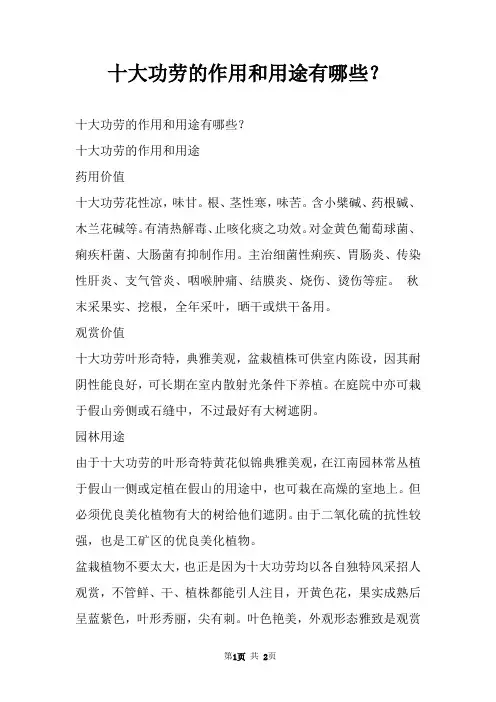 十大功劳的作用和用途有哪些？

十大功劳的作用和用途有哪些？

十大功劳的作用和用途

药用价值

十大功劳花性凉，味甘。根、茎性寒，味苦。含小檗碱、药根碱、木兰花碱等。有清热解毒、止咳化痰之功效。对金黄色葡萄球菌、痢疾杆菌、大肠菌有抑制作用。主治细菌性痢疾、胃肠炎、传染性肝炎、支气管炎、咽喉肿痛、结膜炎、烧伤、烫伤等症。 秋末采果实、挖根，全年采叶，晒干或烘干备用。

观赏价值

十大功劳叶形奇特，典雅美观，盆栽植株可供室内陈设，因其耐阴性能良好，可长期在室内散射光条件下养植。在庭院中亦可栽于假山旁侧或石缝中，不过最好有大树遮阴。

园林用途

由于十大功劳的叶形奇特黄花似锦典雅美观，在江南园林常丛植于假山一侧或定植在假山的用途中，也可栽在高燥的室地上。但必须优良美化植物有大的树给他们遮阴。由于二氧化硫的抗性较强，也是工矿区的优良美化植物。

盆栽植物不要太大，也正是因为十大功劳均以各自独特风采招人观赏，不管鲜、干、植株都能引人注目，开黄色花，果实成熟后呈蓝紫色，叶形秀丽，尖有刺。叶色艳美，外观形态雅致是观赏

第1页 共 2页